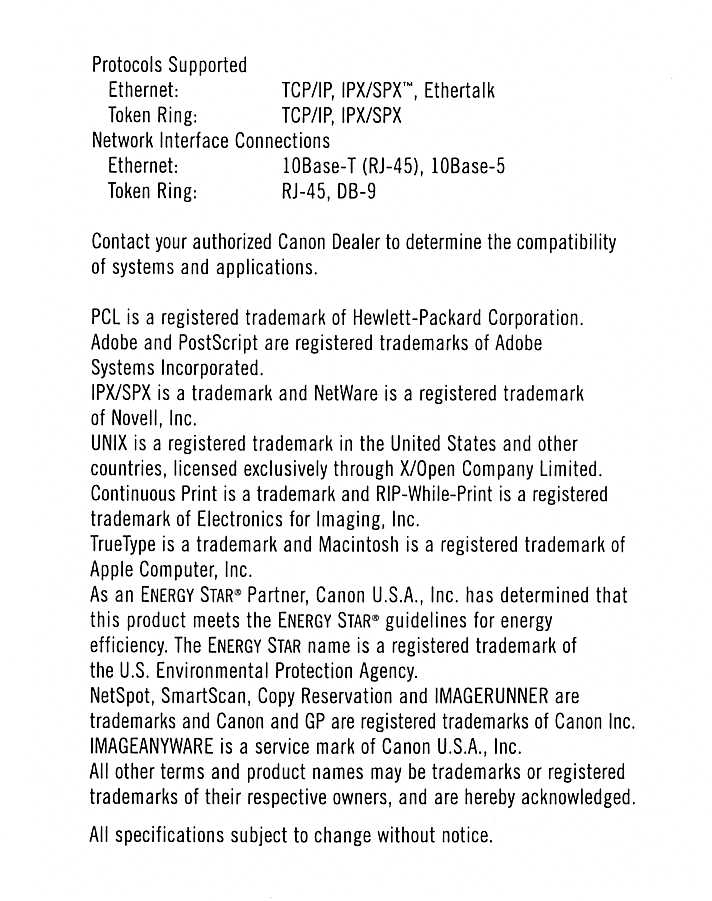 Protocols Supported
Ethernet: TCP/IP, IPX/SPX™, Ethertalk
Token Ring: TCP/IP, IPX/SPX
Network Interface Connections
Ethernet: 10Base-T (RJ-45), 10Base-5
Token Ring: RJ-45, DB-9

Contact your authorized Canon Dealer to determine the compatibility of systems and applications.

PCL is a registered trademark of Hewlett-Packard Corporation.
Adobe and PostScript are registered trademarks of Adobe Systems Incorporated.
IPX/SPX is a trademark and NetWare is a registered trademark of Novell, Inc.
UNIX is a registered trademark in the United States and other countries, licensed exclusively through X/Open Company Limited.
Continuous Print is a trademark and RIP-While-Print is a registered trademark of Electronics for Imaging, Inc.
TrueType is a trademark and Macintosh is a registered trademark of Apple Computer, Inc.
As an ENERGY STAR® Partner, Canon U.S.A., Inc. has determined that this product meets the ENERGY STAR® guidelines for energy efficiency. The ENERGY STAR name is a registered trademark of the U.S. Environmental Protection Agency.
NetSpot, SmartScan, Copy Reservation and IMAGERUNNER are trademarks and Canon and GP are registered trademarks of Canon Inc.
IMAGEANYWARE is a service mark of Canon U.S.A., Inc.
All other terms and product names may be trademarks or registered trademarks of their respective owners, and are hereby acknowledged.

All specifications subject to change without notice.